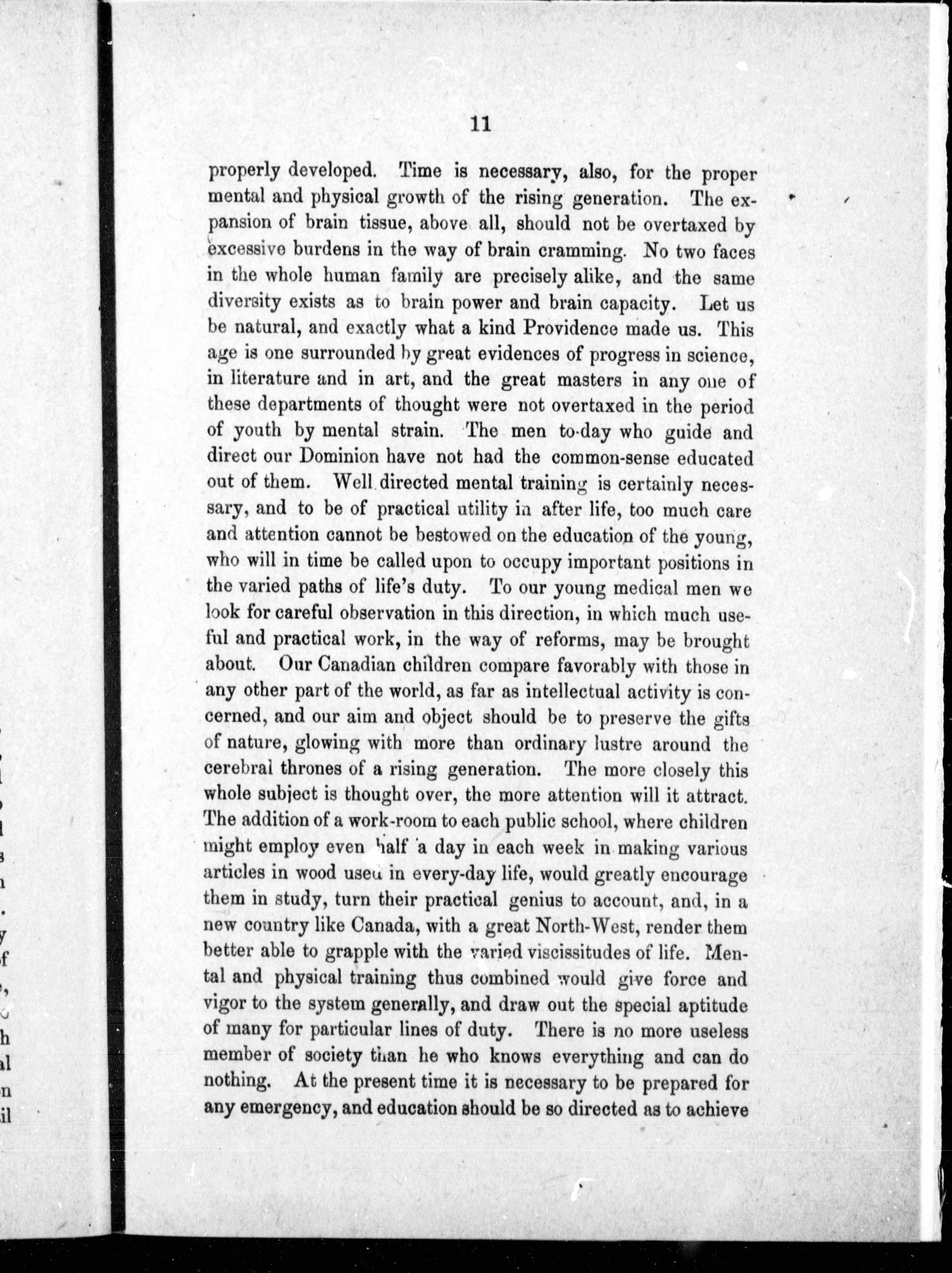 11

properly developed. Time is necessary, also, for the proper mental and physical growth of the rising generation. The expansion of brain tissue, above all, should not be overtaxed by excessive burdens in the way of brain cramming. No two faces in the whole human family are precisely alike, and the same diversity exists as to brain power and brain capacity. Let us be natural, and exactly what a kind Providence made us. This age is one surrounded by great evidences of progress in science, in literature and in art, and the great masters in any one of these departments of thought were not overtaxed in the period of youth by mental strain. The men to-day who guide and direct our Dominion have not had the common-sense educated out of them. Well directed mental training is certainly necessary, and to be of practical utility in after life, too much care and attention cannot be bestowed on the education of the young, who will in time be called upon to occupy important positions in the varied paths of life's duty. To our young medical men we look for careful observation in this direction, in which much useful and practical work, in the way of reforms, may be brought about. Our Canadian children compare favorably with those in any other part of the world, as far as intellectual activity is concerned, and our aim and object should be to preserve the gifts of nature, glowing with more than ordinary lustre around the cerebral thrones of a rising generation. The more closely this whole subject is thought over, the more attention will it attract. The addition of a work-room to each public school, where children might employ even half a day in each week in making various articles in wood used in every-day life, would greatly encourage them in study, turn their practical genius to account, and, in a new country like Canada, with a great North-West, render them better able to grapple with the varied viscissitudes of life. Mental and physical training thus combined would give force and vigor to the system generally, and draw out the special aptitude of many for particular lines of duty. There is no more useless member of society than he who knows everything and can do nothing. At the present time it is necessary to be prepared for any emergency, and education should be so directed as to achieve